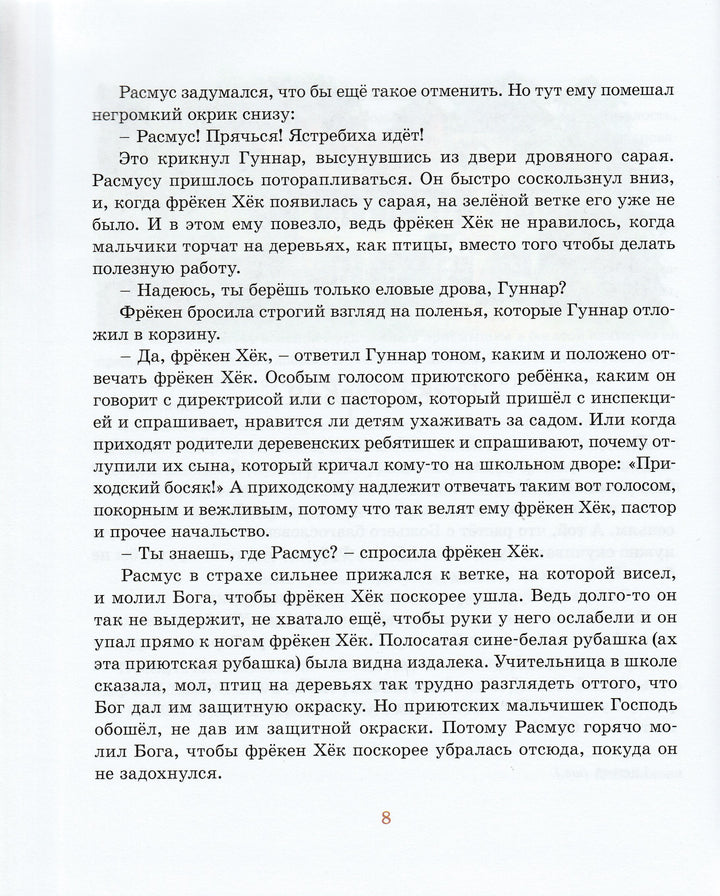 Расмус задумался, что бы ещё такое отменить. Но тут ему помешал негромкий окрик снизу:

– Расмус! Прячься! Ястребиха идёт!

Это крикнул Гуннар, высунувшись из двери дровяного сарая. Расмусу пришлось поторапливаться. Он быстро соскользнул вниз, и, когда фрёкен Хёк появилась у сарая, на зелёной ветке его уже не было. И в этом ему повезло, ведь фрёкен Хёк не нравилось, когда мальчики торчат на деревьях, как птицы, вместо того чтобы делать полезную работу.

– Надеюсь, ты берёшь только еловые дрова, Гуннар?

Фрёкен бросила строгий взгляд на поленья, которые Гуннар отложил в корзину.

– Да, фрёкен Хёк, – ответил Гуннар тоном, каким и положено отвечать фрёкен Хёк. Особым голосом приютского ребёнка, каким он говорит с директрисой или с пастором, который пришёл с инспекцией и спрашивает, нравится ли детям ухаживать за садом. Или когда приходят родители деревенских ребятишек и спрашивают, почему отлупили их сына, который кричал кому-то на школьном дворе: «Приходский босяк!» А приходскому надлежит отвечать таким вот голосом, покорным и вежливым, потому что так велят ему фрёкен Хёк, пастор и прочее начальство.

– Ты знаешь, где Расмус? – спросила фрёкен Хёк.

Расмус в страхе сильнее прижался к ветке, на которой висел, и молил Бога, чтобы фрёкен Хёк поскорее ушла. Ведь долго-то он так не выдержит, не хватало ещё, чтобы руки у него ослабели и он упал прямо к ногам фрёкен Хёк. Полосатая сине-белая рубашка (ах эта приютская рубашка) была видна издалека. Учительница в школе сказала, мол, птиц на деревьях так трудно разглядеть оттого, что Бог дал им защитную окраску. Но приютских мальчишек Господь обошёл, не дав им защитной окраски. Потому Расмус горячо молил Бога, чтобы фрёкен Хёк поскорее убралась отсюда, покуда он не задохнулся.

8